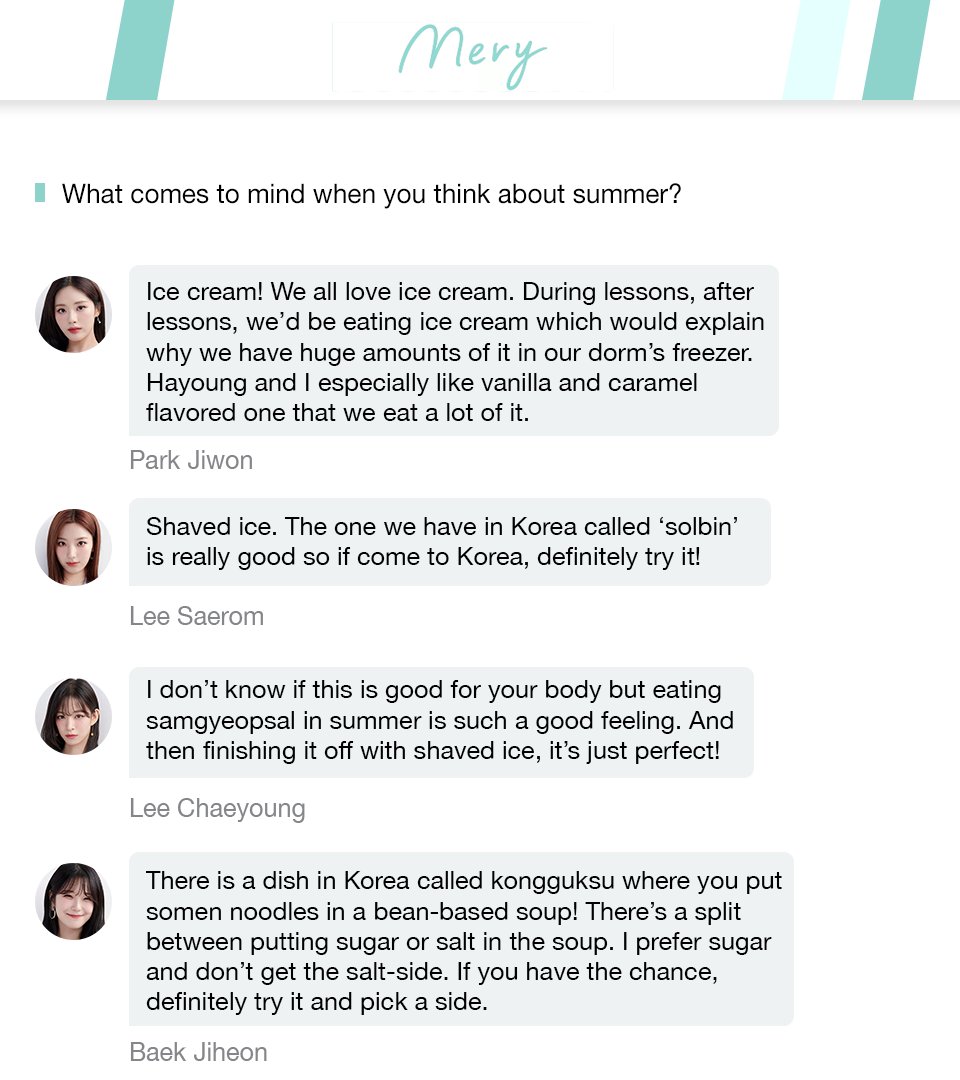 Mery

What comes to mind when you think about summer?

Ice cream! We all love ice cream. During lessons, after lessons, we'd be eating ice cream which would explain why we have huge amounts of it in our dorm's freezer. Hayoung and I especially like vanilla and caramel flavored one that we eat a lot of it.

Park Jiwon

Shaved ice. The one we have in Korea called 'solbin' is really good so if come to Korea, definitely try it!

Lee Saerom

I don't know if this is good for your body but eating samgyeopsal in summer is such a good feeling. And then finishing it off with shaved ice, it's just perfect!

Lee Chaeyoung

There is a dish in Korea called kongguksu where you put somen noodles in a bean-based soup! There's a split between putting sugar or salt in the soup. I prefer sugar and don't get the salt-side. If you have the chance, definitely try it and pick a side.

Baek Jiheon